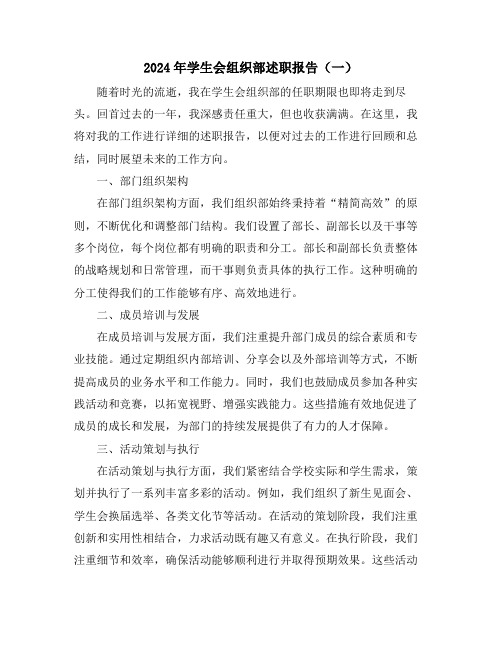 2024年学生会组织部述职报告（一）

随着时光的流逝，我在学生会组织部的任职期限也即将走到尽头。回首过去的一年，我深感责任重大，但也收获满满。在这里，我将对我的工作进行详细的述职报告，以便对过去的工作进行回顾和总结，同时展望未来的工作方向。

一、部门组织架构

在部门组织架构方面，我们组织部始终秉持着“精简高效”的原则，不断优化和调整部门结构。我们设置了部长、副部长以及干事等多个岗位，每个岗位都有明确的职责和分工。部长和副部长负责整体的战略规划和日常管理，而干事则负责具体的执行工作。这种明确的分工使得我们的工作能够有序、高效地进行。

二、成员培训与发展

在成员培训与发展方面，我们注重提升部门成员的综合素质和专业技能。通过定期组织内部培训、分享会以及外部培训等方式，不断提高成员的业务水平和工作能力。同时，我们也鼓励成员参加各种实践活动和竞赛，以拓宽视野、增强实践能力。这些措施有效地促进了成员的成长和发展，为部门的持续发展提供了有力的人才保障。

三、活动策划与执行

在活动策划与执行方面，我们紧密结合学校实际和学生需求，策划并执行了一系列丰富多彩的活动。例如，我们组织了新生见面会、学生会换届选举、各类文化节等活动。在活动的策划阶段，我们注重创新和实用性相结合，力求活动既有趣又有意义。在执行阶段，我们注重细节和效率，确保活动能够顺利进行并取得预期效果。这些活动